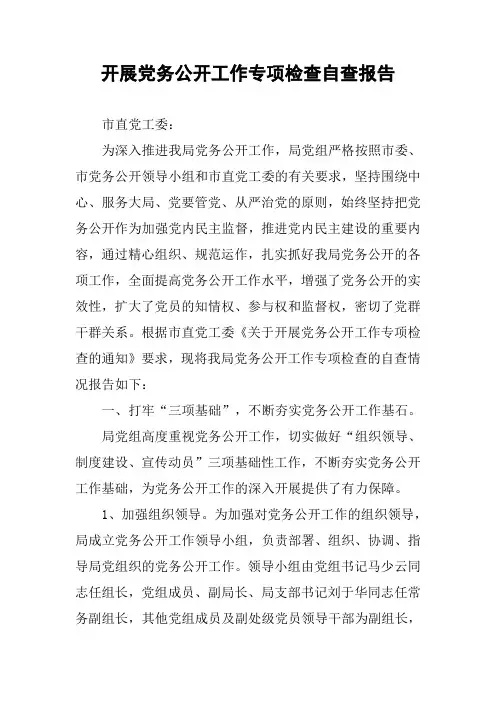 开展党务公开工作专项检查自查报告

市直党工委：

为深入推进我局党务公开工作，局党组严格按照市委、市党务公开领导小组和市直党工委的有关要求，坚持围绕中心、服务大局、党要管党、从严治党的原则，始终坚持把党务公开作为加强党内民主监督，推进党内民主建设的重要内容，通过精心组织、规范运作，扎实抓好我局党务公开的各项工作，全面提高党务公开工作水平，增强了党务公开的实效性，扩大了党员的知情权、参与权和监督权，密切了党群干群关系。根据市直党工委《关于开展党务公开工作专项检查的通知》要求，现将我局党务公开工作专项检查的自查情况报告如下：

一、打牢“三项基础”，不断夯实党务公开工作基石。

局党组高度重视党务公开工作，切实做好“组织领导、制度建设、宣传动员”三项基础性工作，不断夯实党务公开工作基础，为党务公开工作的深入开展提供了有力保障。

1、加强组织领导。为加强对党务公开工作的组织领导，局成立党务公开工作领导小组，负责部署、组织、协调、指导局党组织的党务公开工作。领导小组由党组书记马少云同志任组长，党组成员、副局长、局支部书记刘于华同志任常务副组长，其他党组成员及副处级党员领导干部为副组长，